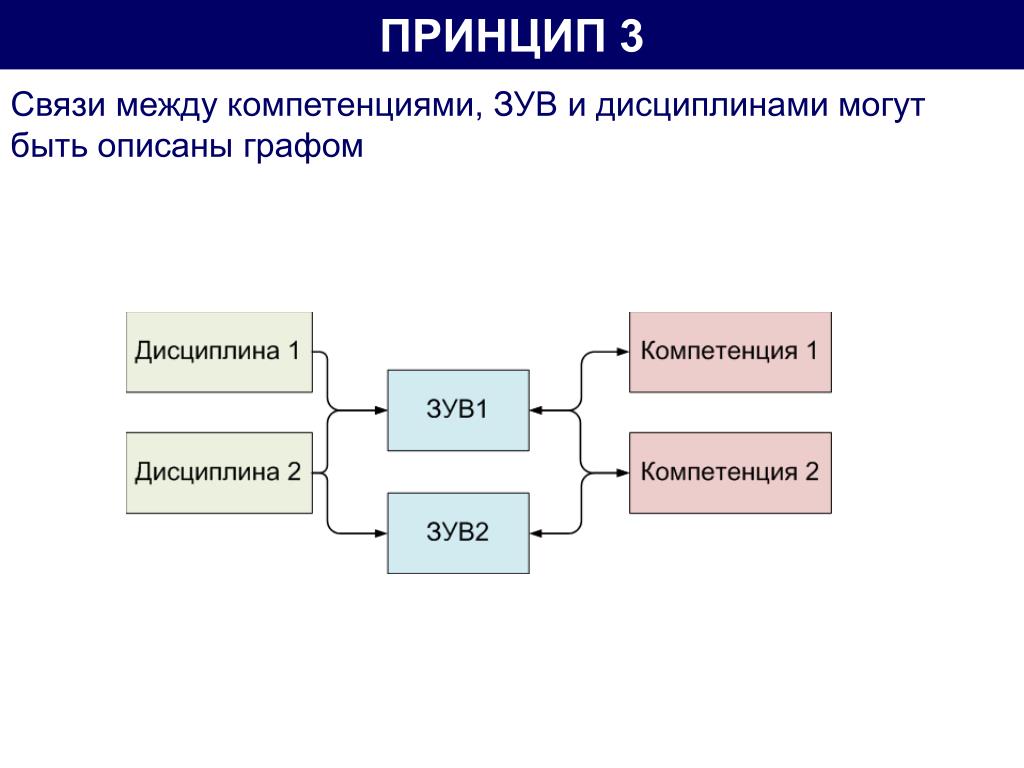 ПРИНЦИП 3

Связи между компетенциями, ЗУВ и дисциплинами могут быть описаны графом

Дисциплина 1

Дисциплина 2

ЗУВ1

ЗУВ2

Компетенция 1

Компетенция 2